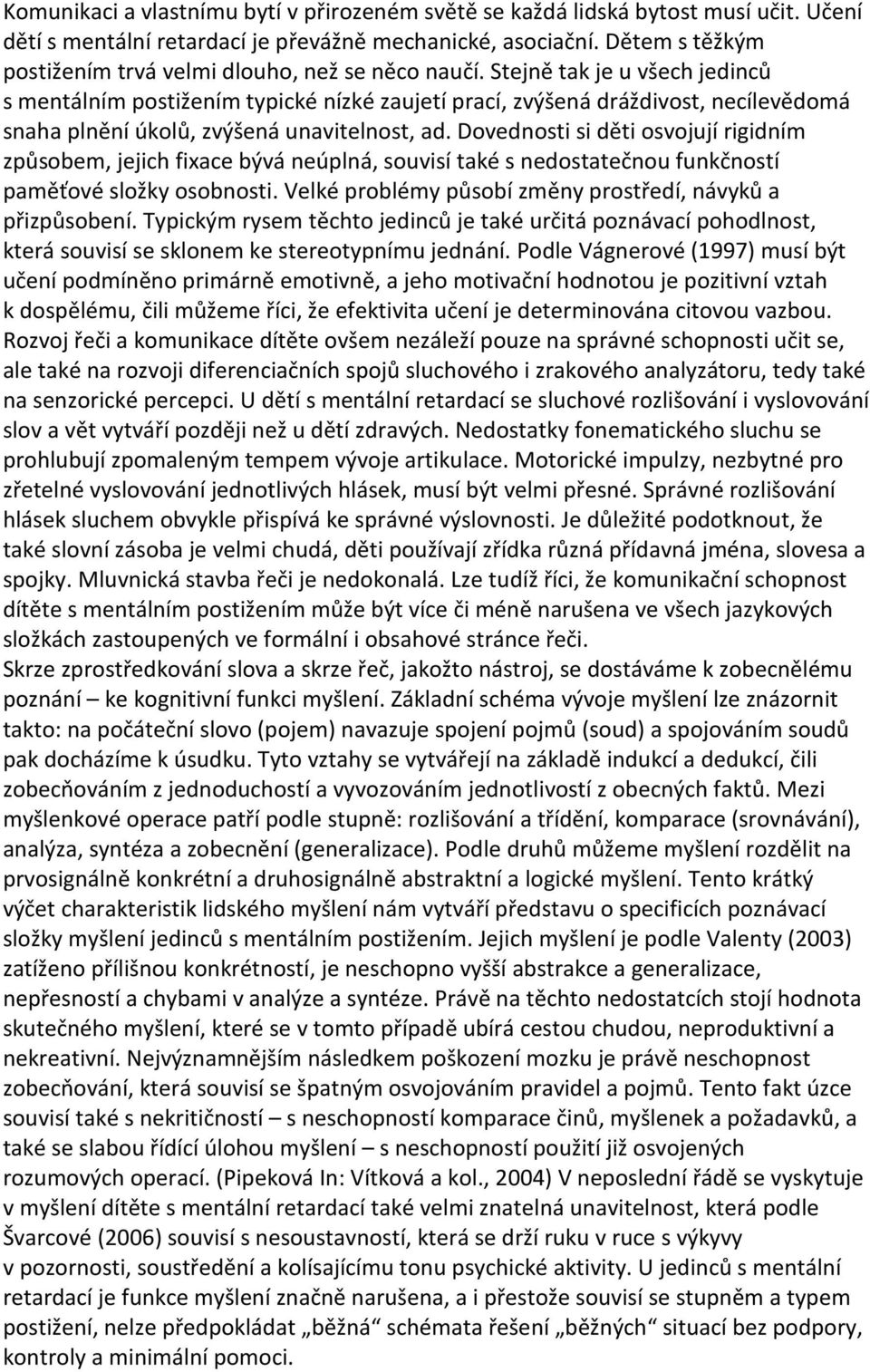 Komunikaci a vlastnímu bytí v přirozeném světě se každá lidská bytost musí učit. Učení dětí s mentální retardací je převážně mechanické, asociační. Dětem s těžkým postižením trvá velmi dlouho, než se něco naučí. Stejně tak je u všech jedinců s mentálním postižením typické nízké zaujetí prací, zvýšená dráždivost, necílevědomá snaha plnění úkolů, zvýšená unavitelnost, ad. Dovednosti si děti osvojují rigidním způsobem, jejich fixace bývá neúplná, souvisí také s nedostatečnou funkčností paměťové složky osobnosti. Velké problémy působí změny prostředí, návyků a přizpůsobení. Typickým rysem těchto jedinců je také určitá poznávací pohodlnost, která souvisí se sklonem ke stereotypnímu jednání. Podle Vágnerové (1997) musí být učení podmíněno primárně emotivně, a jeho motivační hodnotou je pozitivní vztah k dospělému, čili můžeme říci, že efektivita učení je determinována citovou vazbou. Rozvoj řeči a komunikace dítěte ovšem nezáleží pouze na správné schopnosti učit se, ale také na rozvoji diferenciačních spojů sluchového i zrakového analyzátoru, tedy také na senzorické percepci. U dětí s mentální retardací se sluchové rozlišování i vyslovování slov a vět vytváří později než u dětí zdravých. Nedostatky fonematického sluchu se prohlubují zpomaleným tempem vývoje artikulace. Motorické impulzy, nezbytné pro zřetelné vyslovování jednotlivých hlásek, musí být velmi přesné. Správné rozlišování hlásek sluchem obvykle přispívá ke správné výslovnosti. Je důležité podotknout, že také slovní zásoba je velmi chudá, děti používají zřídka různá přídavná jména, slovesa a spojky. Mluvnická stavba řeči je nedokonalá. Lze tudíž říci, že komunikační schopnost dítěte s mentálním postižením může být více či méně narušena ve všech jazykových složkách zastoupených ve formální i obsahové stránce řeči.
Skrze zprostředkování slova a skrze řeč, jakožto nástroj, se dostáváme k zobecnělému poznání – ke kognitivní funkci myšlení. Základní schéma vývoje myšlení lze znázornit takto: na počáteční slovo (pojem) navazuje spojení pojmů (soud) a spojováním soudů pak docházíme k úsudku. Tyto vztahy se vytvářejí na základě indukcí a dedukcí, čili zobecňováním z jednoduchostí a vyvozováním jednotlivostí z obecných faktů. Mezi myšlenkové operace patří podle stupně: rozlišování a třídění, komparace (srovnávání), analýza, syntéza a zobecnění (generalizace). Podle druhů můžeme myšlení rozdělit na prvosignálně konkrétní a druhosignálně abstraktní a logické myšlení. Tento krátký výčet charakteristik lidského myšlení nám vytváří představu o specifických poznávací složky myšlení jedinců s mentálním postižením. Jejich myšlení je podle Valenty (2003) zatíženo přílišnou konkrétností, je neschopno vyšší abstrakce a generalizace, nepřesností a chybami v analýze a syntéze. Právě na těchto nedostatcích stojí hodnota skutečného myšlení, které se v tomto případě ubírá cestou chudou, neproduktivní a nekreativní. Nejvýznamnějším následkem poškození mozku je právě neschopnost zobecňování, která souvisí se špatným osvojováním pravidel a pojmů. Tento fakt úzce souvisí také s nekritičností – s neschopností komparace činů, myšlenek a požadavků, a také se slabou řídící úlohou myšlení – s neschopností použití již osvojených rozumových operací. (Pipeková In: Vítková a kol., 2004) V neposlední řádě se vyskytuje v myšlení dítěte s mentální retardací také velmi znatelná unavitelnost, která podle Švarcové (2006) souvisí s nesoustavností, která se drží ruku v ruce s výkyvy v pozornosti, soustředění a kolísajícímu tonu psychické aktivity. U jedinců s mentální retardací je funkce myšlení značně narušena, a i přestože souvisí se stupněm a typem postižení, nelze předpokládat „běžná“ schémata řešení „běžných“ situací bez podpory, kontroly a minimální pomoci.